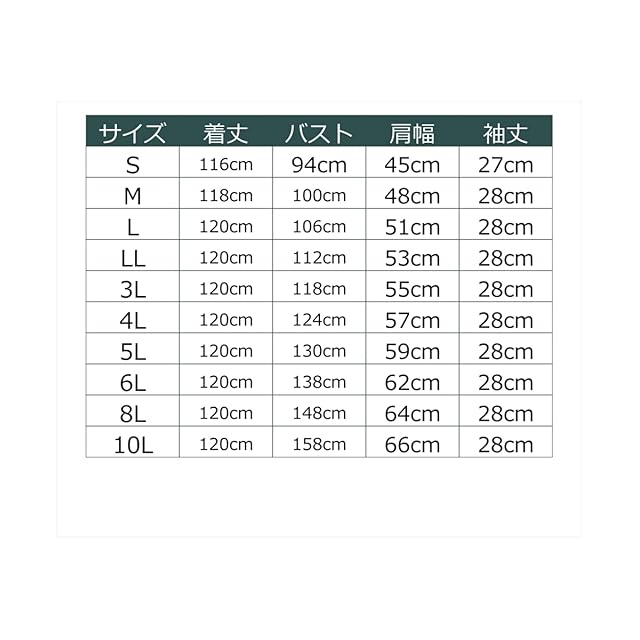 | サイズ | 着丈 | バスト | 肩幅 | 袖丈 |
|---|---|---|---|---|
| S | 116cm | 94cm | 45cm | 27cm |
| M | 118cm | 100cm | 48cm | 28cm |
| L | 120cm | 106cm | 51cm | 28cm |
| LL | 120cm | 112cm | 53cm | 28cm |
| 3L | 120cm | 118cm | 55cm | 28cm |
| 4L | 120cm | 124cm | 57cm | 28cm |
| 5L | 120cm | 130cm | 59cm | 28cm |
| 6L | 120cm | 138cm | 62cm | 28cm |
| 8L | 120cm | 148cm | 64cm | 28cm |
| 10L | 120cm | 158cm | 66cm | 28cm |